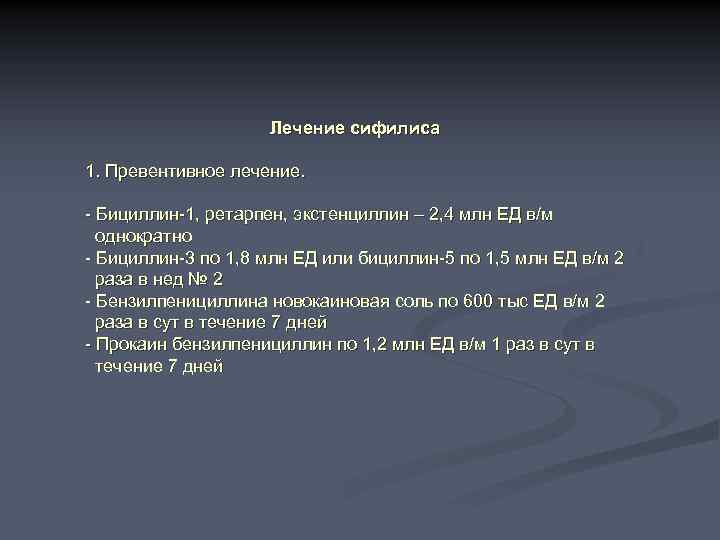 Лечение сифилиса

1. Превентивное лечение.

- Бициллин-1, ретарпен, экстенциллин – 2,4 млн ЕД в/м однократно
- Бициллин-3 по 1,8 млн ЕД или бициллин-5 по 1,5 млн ЕД в/м 2 раза в нед № 2
- Бензилпенициллина новокаиновая соль по 600 тыс ЕД в/м 2 раза в сут в течение 7 дней
- Прокаин бензилпенициллин по 1,2 млн ЕД в/м 1 раз в сут в течение 7 дней